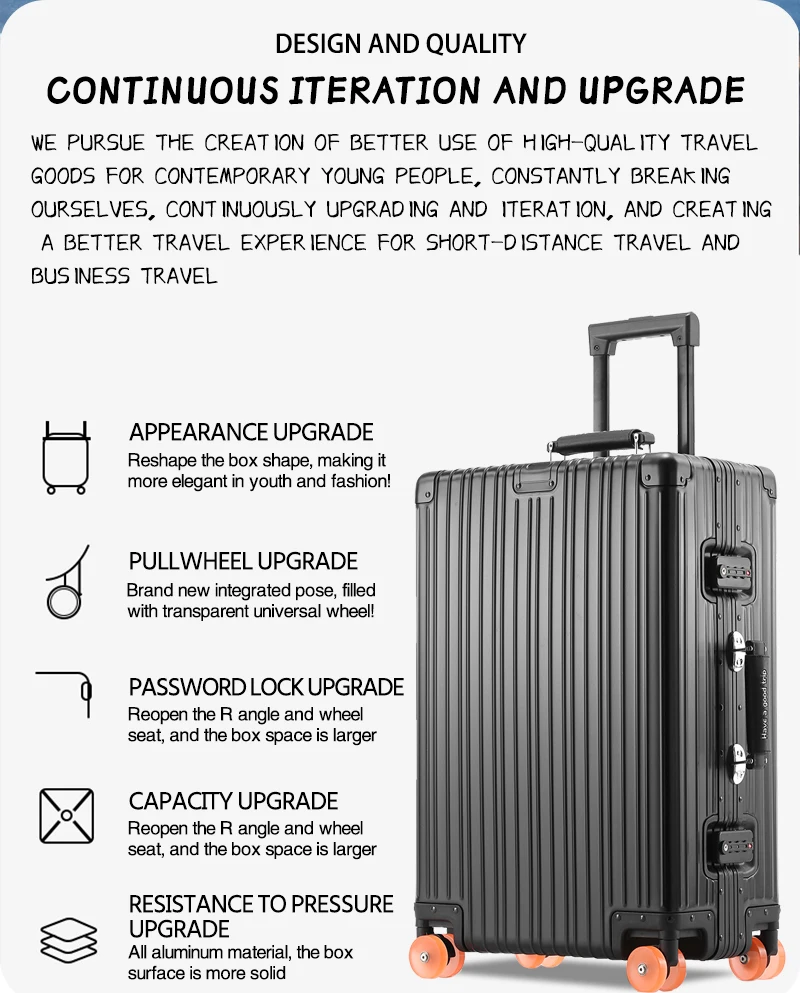 DESIGN AND QUALITY

CONTINUOUS ITERATION AND UPGRADE

WE PURSUE THE CREATION OF BETTER USE OF HIGH-QUALITY TRAVEL GOODS FOR CONTEMPORARY YOUNG PEOPLE, CONSTANTLY BREAKING OURSELVES, CONTINUOUSLY UPGRADING AND ITERATION, AND CREATING A BETTER TRAVEL EXPERIENCE FOR SHORT-DISTANCE TRAVEL AND BUSINESS TRAVEL

APPEARANCE UPGRADE
Reshape the box shape, making it more elegant in youth and fashion!

PULLWHEEL UPGRADE
Brand new integrated pose, filled with transparent universal wheel!

PASSWORD LOCK UPGRADE
Reopen the R angle and wheel seat, and the box space is larger

CAPACITY UPGRADE
Reopen the R angle and wheel seat, and the box space is larger

RESISTANCE TO PRESSURE UPGRADE
All aluminum material, the box surface is more solid

Have a good trip